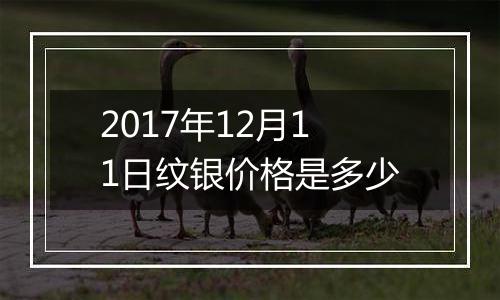 2017年12月11日纹银价格是多少